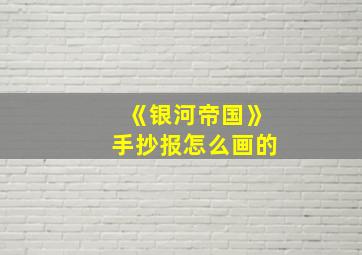 《银河帝国》
手抄报怎么画的